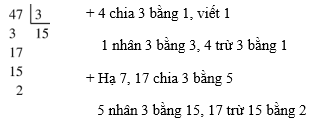 47 | 3
3    15
17
15
2

+ 4 chia 3 bằng 1, viết 1

1 nhân 3 bằng 3, 4 trừ 3 bằng 1

+ Hạ 7, 17 chia 3 bằng 5

5 nhân 3 bằng 15, 17 trừ 15 bằng 2